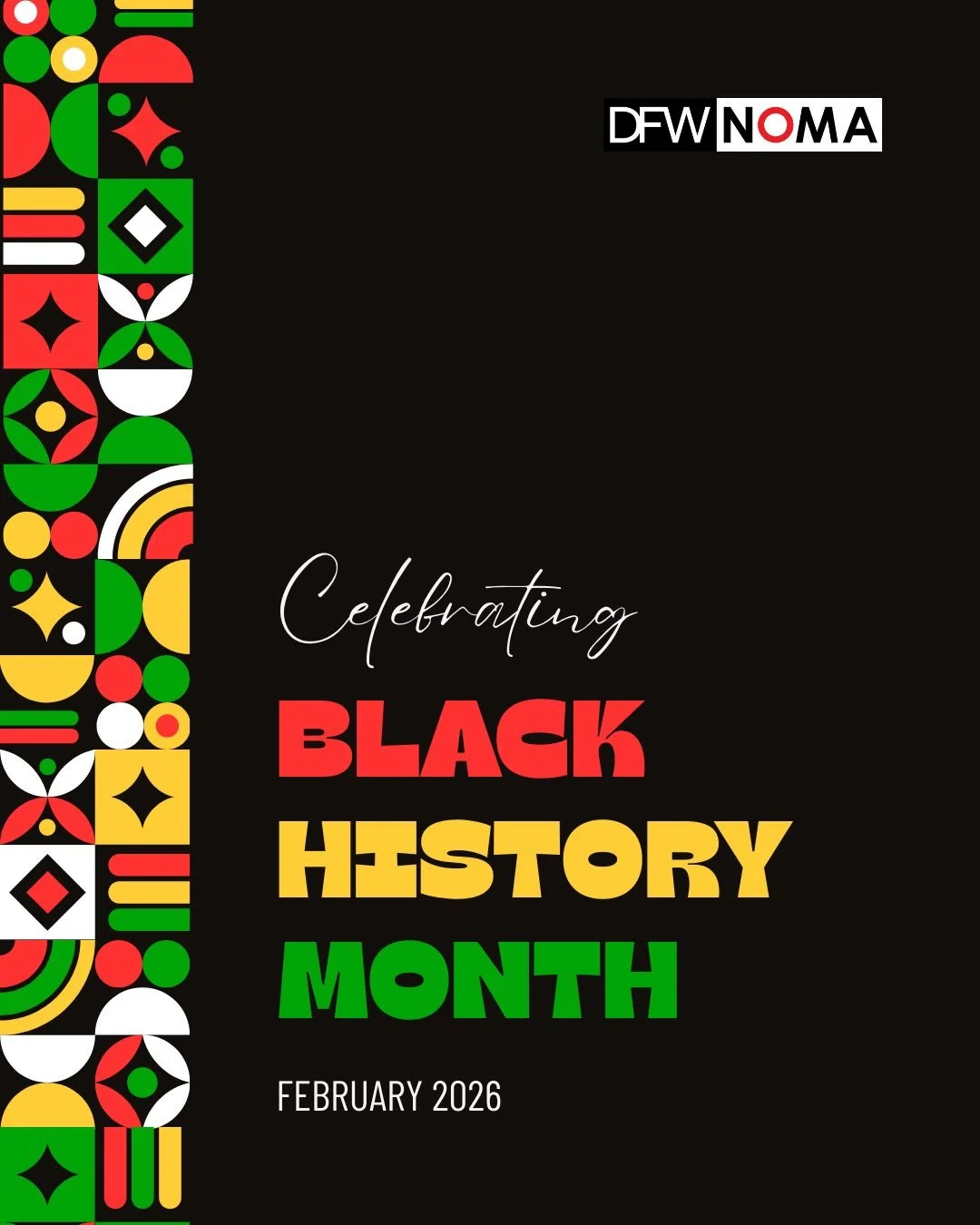 DFW NOMA

Celebrating

BLACK
HISTORY
MONTH

FEBRUARY 2026